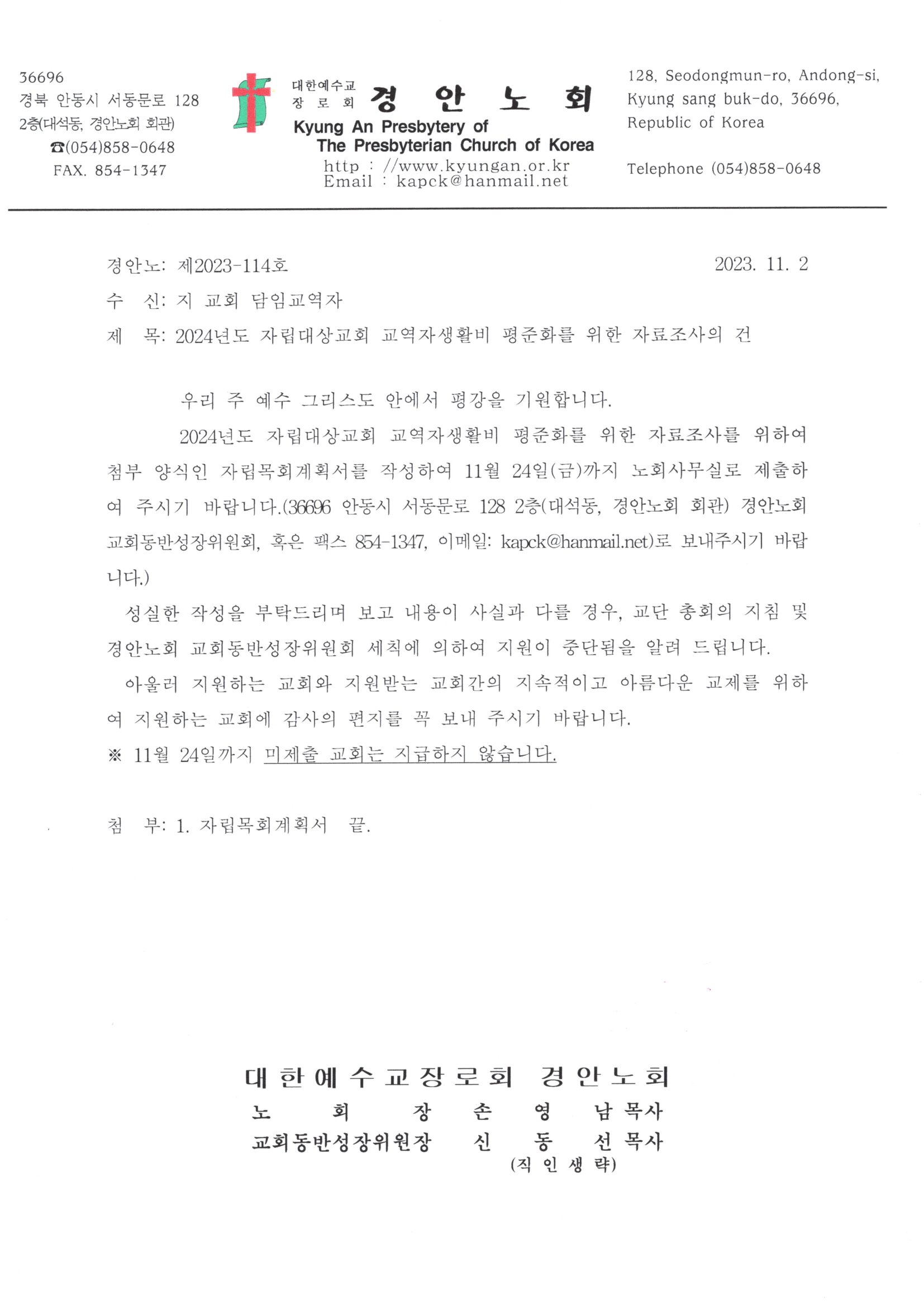 36696
경북 안동시 서동문로 128
2층(대석동, 경안노회 회관)
☎(054)858-0648
FAX. 854-1347

대한예수교
장로회 경안노회
Kyung An Presbytery of
The Presbyterian Church of Korea
http : //www.kyungan.or.kr
Email : kapck@hanmail.net

128, Seodongmun-ro, Andong-si,
Kyung sang buk-do, 36696,
Republic of Korea

Telephone (054)858-0648

경안노: 제2023-114호 2023. 11. 2
수 신: 지 교회 담임교역자
제 목: 2024년도 자립대상교회 교역자생활비 평준화를 위한 자료조사의 건

우리 주 예수 그리스도 안에서 평강을 기원합니다.

2024년도 자립대상교회 교역자생활비 평준화를 위한 자료조사를 위하여 첨부 양식인 자립목회계획서를 작성하여 11월 24일(금)까지 노회사무실로 제출하여 주시기 바랍니다.(36696 안동시 서동문로 128 2층(대석동, 경안노회 회관) 경안노회 교회동반성장위원회, 혹은 팩스 854-1347, 이메일: kapck@hanmail.net)로 보내주시기 바랍니다.)

성실한 작성을 부탁드리며 보고 내용이 사실과 다를 경우, 교단 총회의 지침 및 경안노회 교회동반성장위원회 세칙에 의하여 지원이 중단됨을 알려 드립니다.

아울러 지원하는 교회와 지원받는 교회간의 지속적이고 아름다운 교제를 위하여 지원하는 교회에 감사의 편지를 꼭 보내 주시기 바랍니다.

※ 11월 24일까지 미제출 교회는 지급하지 않습니다.

첨 부: 1. 자립목회계획서 끝.

대한예수교장로회 경안노회
노 회 장 손 영 남 목사
교회동반성장위원장 신 동 선 목사
(직 인 생 략)